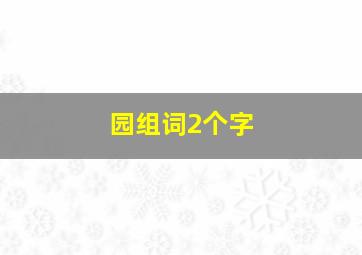 园组词2个字